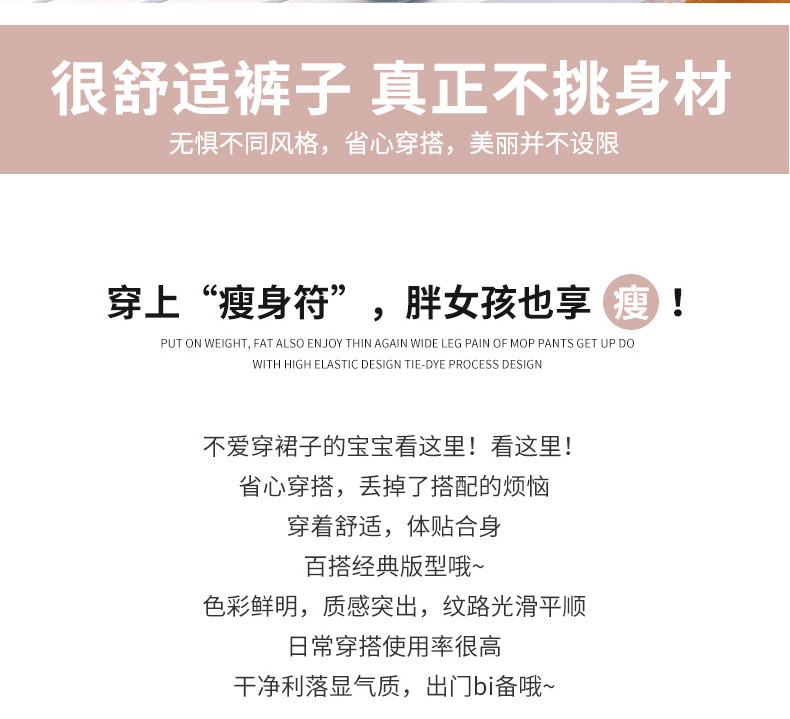 很舒适裤子 真正不挑身材

无惧不同风格，省心穿搭，美丽并不设限

穿上“瘦身符”，胖女孩也享瘦！

PUT ON WEIGHT, FAT ALSO ENJOY THIN AGAIN WIDE LEG PAIN OF MOP PANTS GET UP DO WITH HIGH ELASTIC DESIGN TIE-DYE PROCESS DESIGN

不爱穿裙子的宝宝看这里！看这里！
省心穿搭，丢掉了搭配的烦恼
穿着舒适，体贴合身
百搭经典版型哦~
色彩鲜明，质感突出，纹路光滑平顺
日常穿搭使用率很高
干净利落显气质，出门bi备哦~